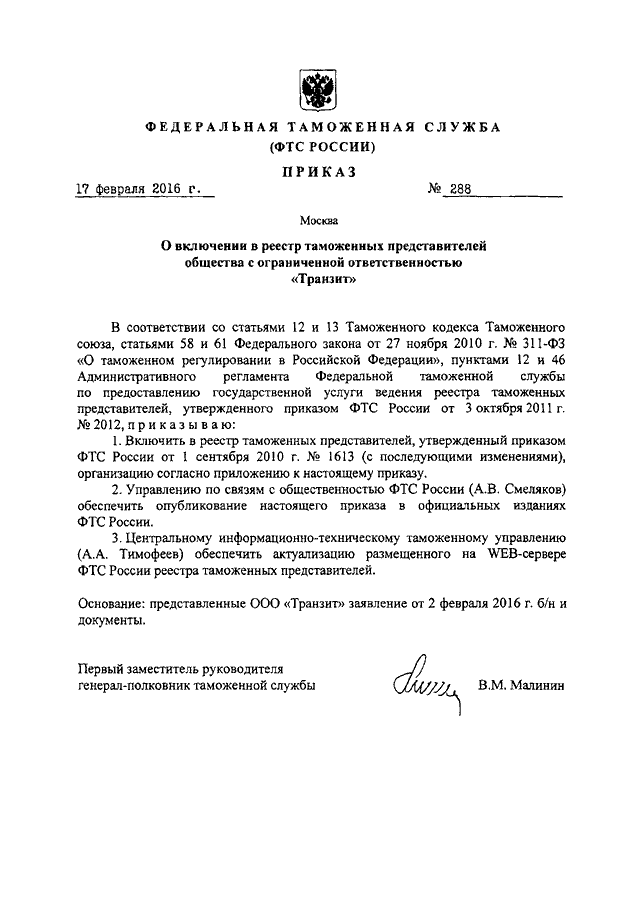 ФЕДЕРАЛЬНАЯ ТАМОЖЕННАЯ СЛУЖБА
(ФТС РОССИИ)

ПРИКАЗ

17 февраля 2016 г. № 288

Москва

О включении в реестр таможенных представителей общества с ограниченной ответственностью «Транзит»

В соответствии со статьями 12 и 13 Таможенного кодекса Таможенного союза, статьями 58 и 61 Федерального закона от 27 ноября 2010 г. № 311-ФЗ «О таможенном регулировании в Российской Федерации», пунктами 12 и 46 Административного регламента Федеральной таможенной службы по предоставлению государственной услуги ведения реестра таможенных представителей, утвержденного приказом ФТС России от 3 октября 2011 г. № 2012, приказываю:

1. Включить в реестр таможенных представителей, утвержденный приказом ФТС России от 1 сентября 2010 г. № 1613 (с последующими изменениями), организацию согласно приложению к настоящему приказу.

2. Управлению по связям с общественностью ФТС России (А.В. Смеляков) обеспечить опубликование настоящего приказа в официальных изданиях ФТС России.

3. Центральному информационно-техническому таможенному управлению (А.А. Тимофеев) обеспечить актуализацию размещенного на WEB-сервере ФТС России реестра таможенных представителей.

Основание: представленные ООО «Транзит» заявление от 2 февраля 2016 г. б/н и документы.

Первый заместитель руководителя
генерал-полковник таможенной службы В.М. Малинин